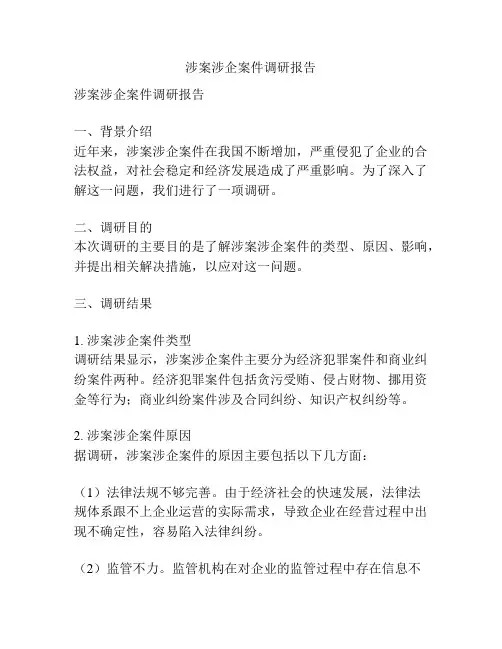 涉案涉企案件调研报告

涉案涉企案件调研报告

一、背景介绍
近年来，涉案涉企案件在我国不断增加，严重侵犯了企业的合法权益，对社会稳定和经济发展造成了严重影响。为了深入了解这一问题，我们进行了一项调研。

二、调研目的
本次调研的主要目的是了解涉案涉企案件的类型、原因、影响，并提出相关解决措施，以应对这一问题。

三、调研结果

1. 涉案涉企案件类型
调研结果显示，涉案涉企案件主要分为经济犯罪案件和商业纠纷案件两种。经济犯罪案件包括贪污受贿、侵占财物、挪用资金等行为；商业纠纷案件涉及合同纠纷、知识产权纠纷等。

2. 涉案涉企案件原因
据调研，涉案涉企案件的原因主要包括以下几方面：

（1）法律法规不够完善。由于经济社会的快速发展，法律法规体系跟不上企业运营的实际需求，导致企业在经营过程中出现不确定性，容易陷入法律纠纷。

（2）监管不力。监管机构在对企业的监管过程中存在信息不